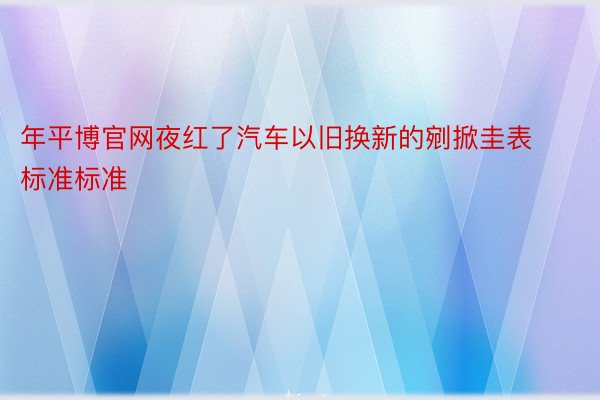 年平博官网夜红了汽车以旧换新的剜掀圭表标准标准